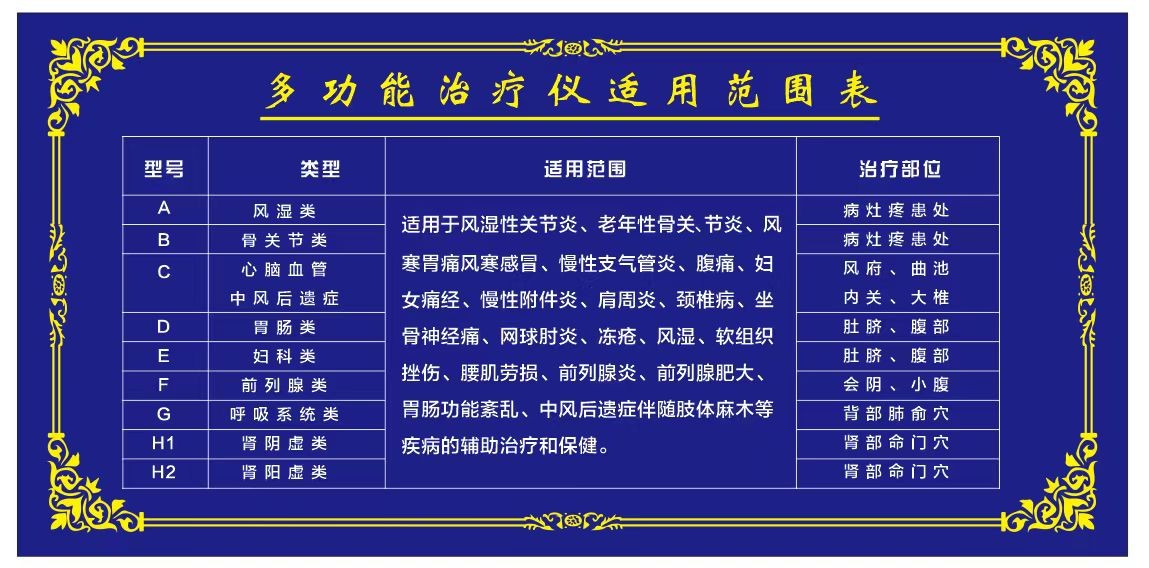 多功能治疗仪适用范围表

| 型号 | 类型 | 适用范围 | 治疗部位 |
|---|---|---|---|
| A | 风湿类 | 适用于风湿性关节炎、老年性骨关、节炎、风寒胃痛风寒感冒、慢性支气管炎、腹痛、妇女痛经、慢性附件炎、肩周炎、颈椎病、坐骨神经痛、网球肘炎、冻疮、风湿、软组织挫伤、腰肌劳损、前列腺炎、前列腺肥大、胃肠功能紊乱、中风后遗症伴随肢体麻木等疾病的辅助治疗和保健。 | 病灶疼患处 |
| B | 骨关节类 | | 病灶疼患处 |
| C | 心脑血管 中风后遗症 | | 风府、曲池 内关、大椎 |
| D | 胃肠类 | | 肚脐、腹部 |
| E | 妇科类 | | 肚脐、腹部 |
| F | 前列腺类 | | 会阴、小腹 |
| G | 呼吸系统类 | | 背部肺俞穴 |
| H1 | 肾阴虚类 | | 肾部命门穴 |
| H2 | 肾阳虚类 | | 肾部命门穴 |